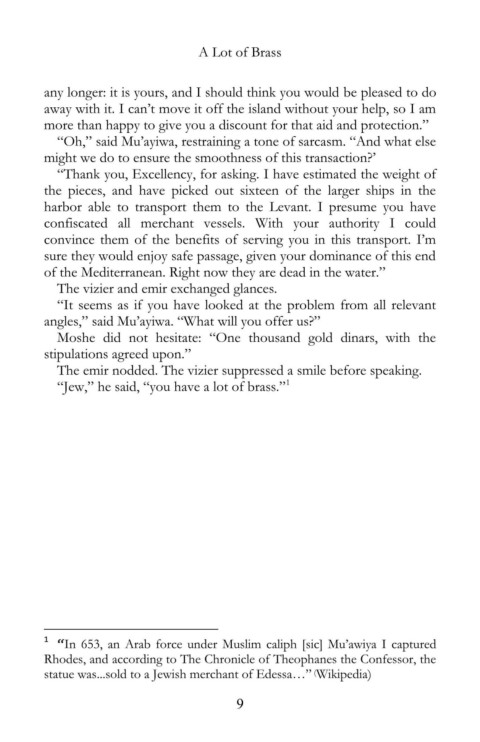 A Lot of Brass

any longer: it is yours, and I should think you would be pleased to do away with it. I can't move it off the island without your help, so I am more than happy to give you a discount for that aid and protection."

"Oh," said Mu'ayiwa, restraining a tone of sarcasm. "And what else might we do to ensure the smoothness of this transaction?'

"Thank you, Excellency, for asking. I have estimated the weight of the pieces, and have picked out sixteen of the larger ships in the harbor able to transport them to the Levant. I presume you have confiscated all merchant vessels. With your authority I could convince them of the benefits of serving you in this transport. I'm sure they would enjoy safe passage, given your dominance of this end of the Mediterranean. Right now they are dead in the water."

The vizier and emir exchanged glances.

"It seems as if you have looked at the problem from all relevant angles," said Mu'ayiwa. "What will you offer us?"

Moshe did not hesitate: "One thousand gold dinars, with the stipulations agreed upon."

The emir nodded. The vizier suppressed a smile before speaking.

"Jew," he said, "you have a lot of brass."$^{1}$

$^{1}$ "In 653, an Arab force under Muslim caliph [sic] Mu'awiya I captured Rhodes, and according to The Chronicle of Theophanes the Confessor, the statue was...sold to a Jewish merchant of Edessa..." (Wikipedia)

9